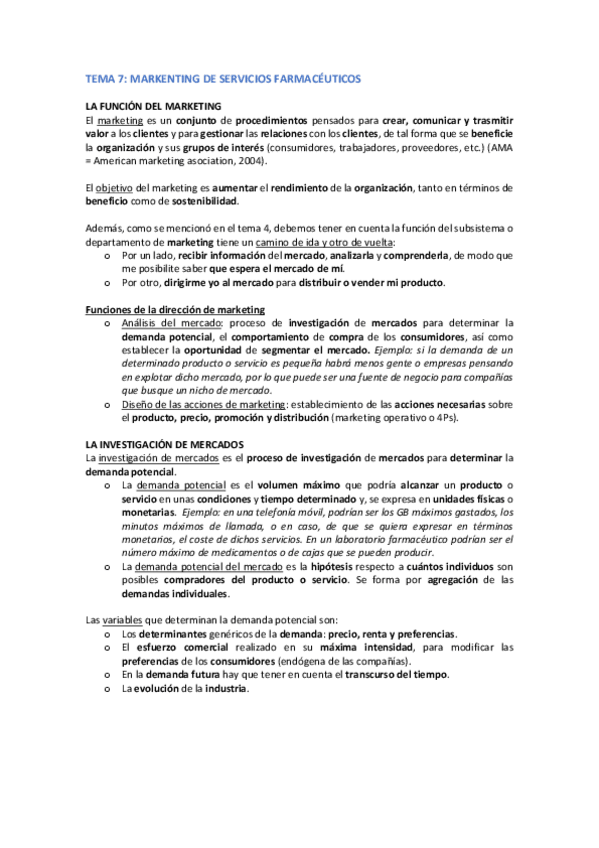 TEMA 7: MARKENTING DE SERVICIOS FARMACÉUTICOS

LA FUNCIÓN DEL MARKETING
El marketing es un conjunto de procedimientos pensados para crear, comunicar y trasmitir valor a los clientes y para gestionar las relaciones con los clientes, de tal forma que se beneficie la organización y sus grupos de interés (consumidores, trabajadores, proveedores, etc.) (AMA = American marketing asociation, 2004).

El objetivo del marketing es aumentar el rendimiento de la organización, tanto en términos de beneficio como de sostenibilidad.

Además, como se mencionó en el tema 4, debemos tener en cuenta la función del subsistema o departamento de marketing tiene un camino de ida y otro de vuelta:
o Por un lado, recibir información del mercado, analizarla y comprenderla, de modo que me posibilite saber que espera el mercado de mí.
o Por otro, dirigirme yo al mercado para distribuir o vender mi producto.

Funciones de la dirección de marketing
o Análisis del mercado: proceso de investigación de mercados para determinar la demanda potencial, el comportamiento de compra de los consumidores, así como establecer la oportunidad de segmentar el mercado. Ejemplo: si la demanda de un determinado producto o servicio es pequeña habrá menos gente o empresas pensando en explotar dicho mercado, por lo que puede ser una fuente de negocio para compañías que busque un nicho de mercado.
o Diseño de las acciones de marketing: establecimiento de las acciones necesarias sobre el producto, precio, promoción y distribución (marketing operativo o 4Ps).

LA INVESTIGACIÓN DE MERCADOS
La investigación de mercados es el proceso de investigación de mercados para determinar la demanda potencial.
o La demanda potencial es el volumen máximo que podría alcanzar un producto o servicio en unas condiciones y tiempo determinado y, se expresa en unidades físicas o monetarias. Ejemplo: en una telefonía móvil, podrían ser los GB máximos gastados, los minutos máximos de llamada, o en caso, de que se quiera expresar en términos monetarios, el coste de dichos servicios. En un laboratorio farmacéutico podrían ser el número máximo de medicamentos o de cajas que se pueden producir.
o La demanda potencial del mercado es la hipótesis respecto a cuántos individuos son posibles compradores del producto o servicio. Se forma por agregación de las demandas individuales.

Las variables que determinan la demanda potencial son:
o Los determinantes genéricos de la demanda: precio, renta y preferencias.
o El esfuerzo comercial realizado en su máxima intensidad, para modificar las preferencias de los consumidores (endógena de las compañías).
o En la demanda futura hay que tener en cuenta el transcurso del tiempo.
o La evolución de la industria.